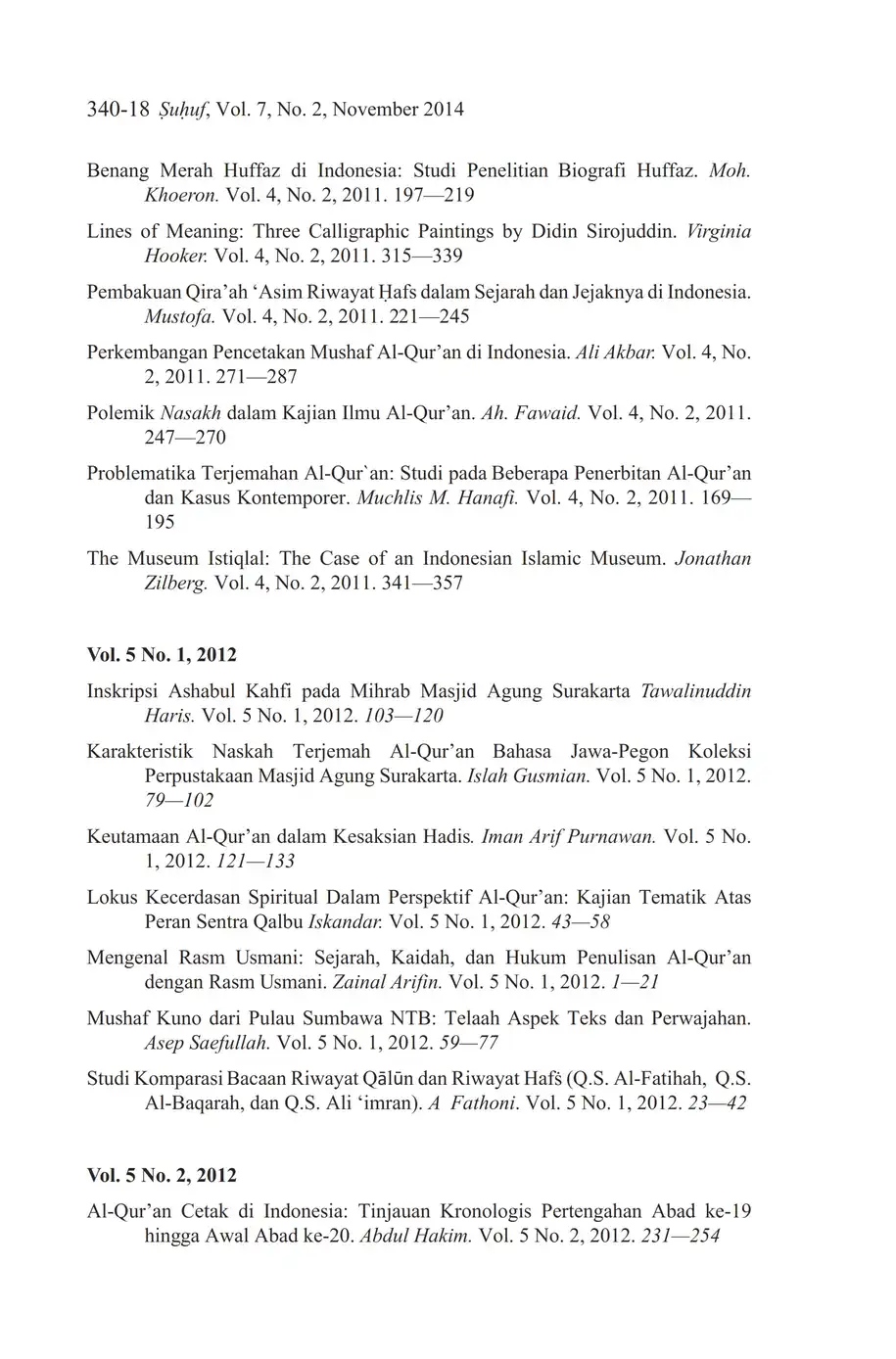 340-18 Ṣuḥuf, Vol. 7, No. 2, November 2014

Benang Merah Huffaz di Indonesia: Studi Penelitian Biografi Huffaz. Moh. Khoeron. Vol. 4, No. 2, 2011. 197—219

Lines of Meaning: Three Calligraphic Paintings by Didin Sirojuddin. Virginia Hooker. Vol. 4, No. 2, 2011. 315—339

Pembakuan Qira'ah 'Asim Riwayat Ḥafs dalam Sejarah dan Jejaknya di Indonesia. Mustofa. Vol. 4, No. 2, 2011. 221—245

Perkembangan Pencetakan Mushaf Al-Qur'an di Indonesia. Ali Akbar. Vol. 4, No. 2, 2011. 271—287

Polemik Nasakh dalam Kajian Ilmu Al-Qur'an. Ah. Fawaid. Vol. 4, No. 2, 2011. 247—270

Problematika Terjemahan Al-Qur`an: Studi pada Beberapa Penerbitan Al-Qur'an dan Kasus Kontemporer. Muchlis M. Hanafi. Vol. 4, No. 2, 2011. 169—195

The Museum Istiqlal: The Case of an Indonesian Islamic Museum. Jonathan Zilberg. Vol. 4, No. 2, 2011. 341—357

Vol. 5 No. 1, 2012

Inskripsi Ashabul Kahfi pada Mihrab Masjid Agung Surakarta Tawalinuddin Haris. Vol. 5 No. 1, 2012. 103—120

Karakteristik Naskah Terjemah Al-Qur'an Bahasa Jawa-Pegon Koleksi Perpustakaan Masjid Agung Surakarta. Islah Gusmian. Vol. 5 No. 1, 2012. 79—102

Keutamaan Al-Qur'an dalam Kesaksian Hadis. Iman Arif Purnawan. Vol. 5 No. 1, 2012. 121—133

Lokus Kecerdasan Spiritual Dalam Perspektif Al-Qur'an: Kajian Tematik Atas Peran Sentra Qalbu Iskandar. Vol. 5 No. 1, 2012. 43—58

Mengenal Rasm Usmani: Sejarah, Kaidah, dan Hukum Penulisan Al-Qur'an dengan Rasm Usmani. Zainal Arifin. Vol. 5 No. 1, 2012. 1—21

Mushaf Kuno dari Pulau Sumbawa NTB: Telaah Aspek Teks dan Perwajahan. Asep Saefullah. Vol. 5 No. 1, 2012. 59—77

Studi Komparasi Bacaan Riwayat Qālūn dan Riwayat Hafṡ (Q.S. Al-Fatihah, Q.S. Al-Baqarah, dan Q.S. Ali 'imran). A Fathoni. Vol. 5 No. 1, 2012. 23—42

Vol. 5 No. 2, 2012

Al-Qur'an Cetak di Indonesia: Tinjauan Kronologis Pertengahan Abad ke-19 hingga Awal Abad ke-20. Abdul Hakim. Vol. 5 No. 2, 2012. 231—254